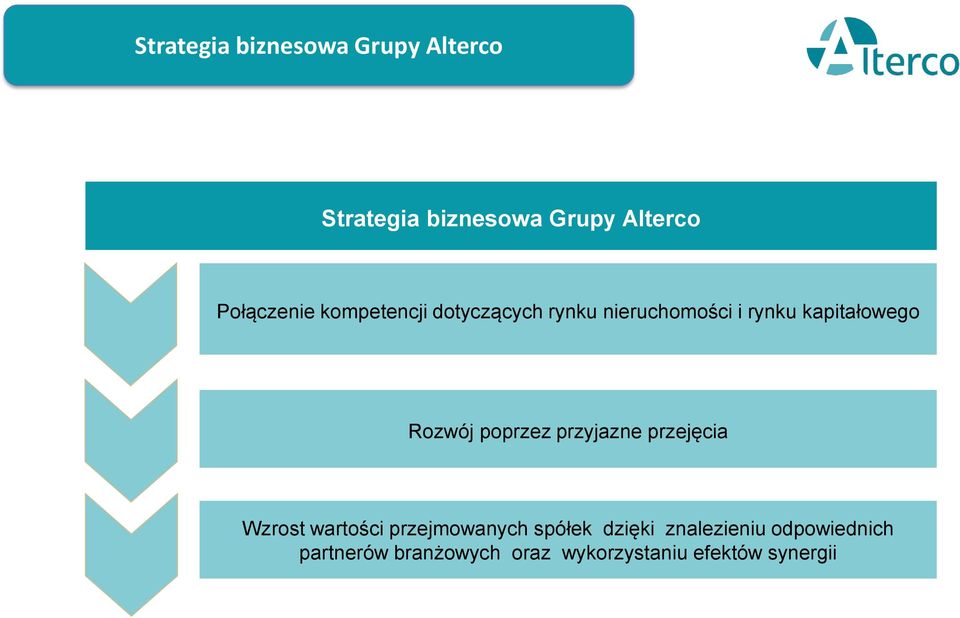 Strategia biznesowa Grupy Alterco

Alterco

Strategia biznesowa Grupy Alterco

Połączenie kompetencji dotyczących rynku nieruchomości i rynku kapitałowego

Rozwój poprzez przyjazne przejęcia

Wzrost wartości przejmowanych spółek dzięki znalezieniu odpowiednich partnerów branżowych oraz wykorzystaniu efektów synergii